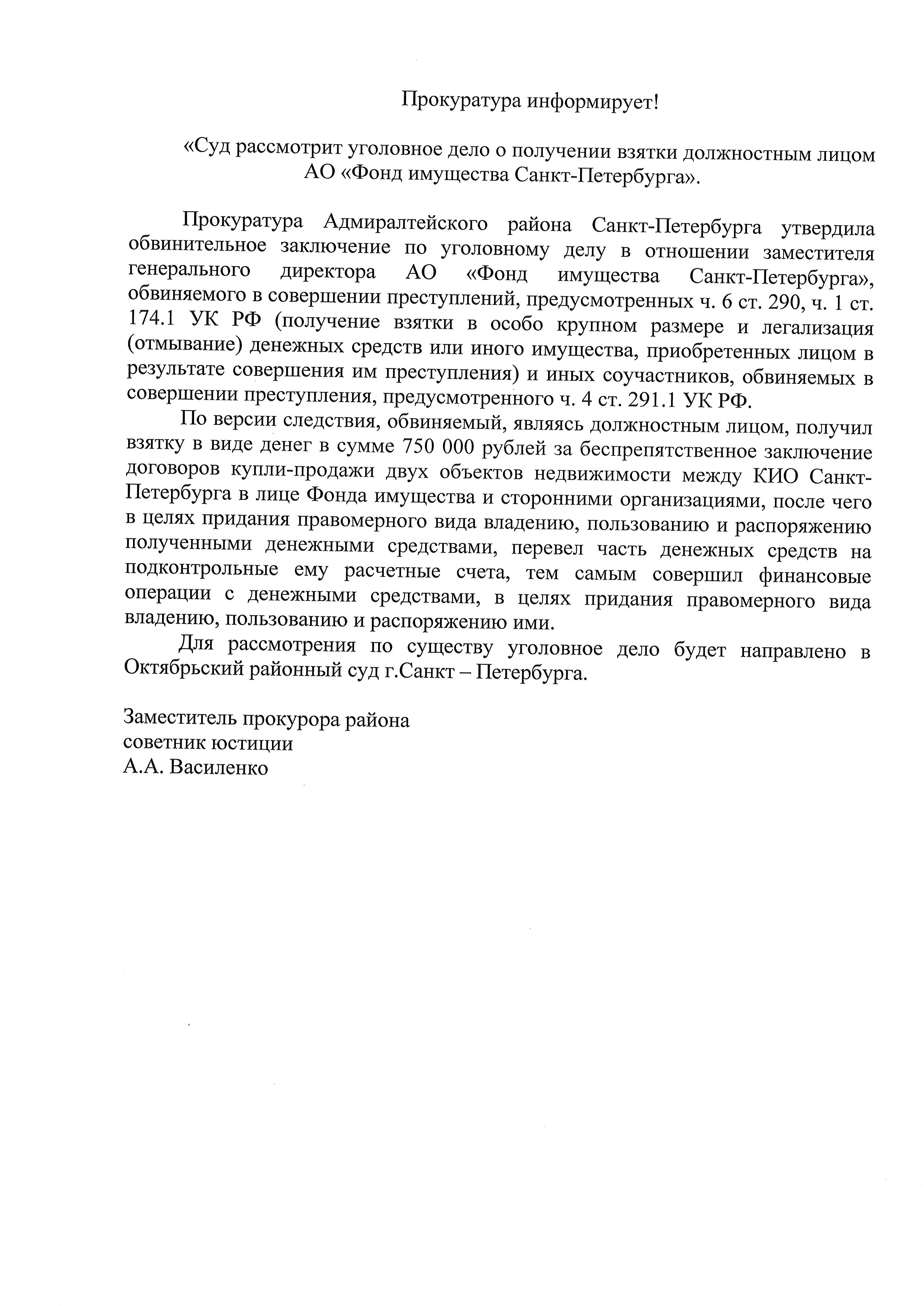 Прокуратура информирует!

«Суд рассмотрит уголовное дело о получении взятки должностным лицом АО «Фонд имущества Санкт-Петербурга».

Прокуратура Адмиралтейского района Санкт-Петербурга утвердила обвинительное заключение по уголовному делу в отношении заместителя генерального директора АО «Фонд имущества Санкт-Петербурга», обвиняемого в совершении преступлений, предусмотренных ч. 6 ст. 290, ч. 1 ст. 174.1 УК РФ (получение взятки в особо крупном размере и легализация (отмывание) денежных средств или иного имущества, приобретенных лицом в результате совершения им преступления) и иных соучастников, обвиняемых в совершении преступления, предусмотренного ч. 4 ст. 291.1 УК РФ.

По версии следствия, обвиняемый, являясь должностным лицом, получил взятку в виде денег в сумме 750 000 рублей за беспрепятственное заключение договоров купли-продажи двух объектов недвижимости между КИО Санкт-Петербурга в лице Фонда имущества и сторонними организациями, после чего в целях придания правомерного вида владению, пользованию и распоряжению полученными денежными средствами, перевел часть денежных средств на подконтрольные ему расчетные счета, тем самым совершил финансовые операции с денежными средствами, в целях придания правомерного вида владению, пользованию и распоряжению ими.

Для рассмотрения по существу уголовное дело будет направлено в Октябрьский районный суд г.Санкт – Петербурга.

Заместитель прокурора района
советник юстиции
А.А. Василенко